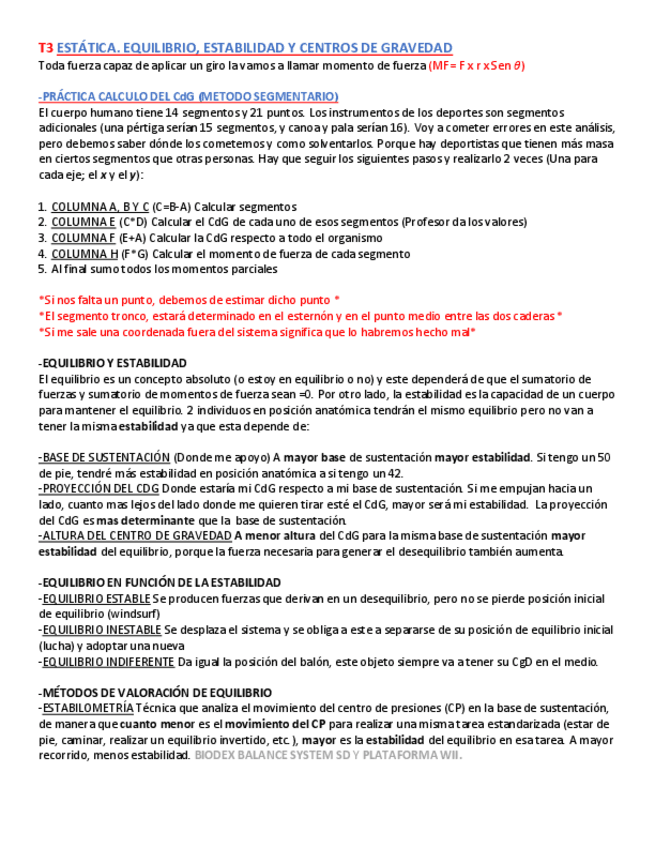 T3 ESTÁTICA. EQUILIBRIO, ESTABILIDAD Y CENTROS DE GRAVEDAD
Toda fuerza capaz de aplicar un giro la vamos a llamar momento de fuerza (MF= F x r x Sen $\theta$)

-PRÁCTICA CALCULO DEL CdG (METODO SEGMENTARIO)
El cuerpo humano tiene 14 segmentos y 21 puntos. Los instrumentos de los deportes son segmentos adicionales (una pértiga serían 15 segmentos, y canoa y pala serían 16). Voy a cometer errores en este análisis, pero debemos saber dónde los cometemos y como solventarlos. Porque hay deportistas que tienen más masa en ciertos segmentos que otras personas. Hay que seguir los siguientes pasos y realizarlo 2 veces (Una para cada eje; el x y el y):

1. COLUMNA A, B Y C (C=B-A) Calcular segmentos
2. COLUMNA E (C*D) Calcular el CdG de cada uno de esos segmentos (Profesor da los valores)
3. COLUMNA F (E+A) Calcular la CdG respecto a todo el organismo
4. COLUMNA H (F*G) Calcular el momento de fuerza de cada segmento
5. Al final sumo todos los momentos parciales

*Si nos falta un punto, debemos de estimar dicho punto *
*El segmento tronco, estará determinado en el esternón y en el punto medio entre las dos caderas *
*Si me sale una coordenada fuera del sistema significa que lo habremos hecho mal*

-EQUILIBRIO Y ESTABILIDAD
El equilibrio es un concepto absoluto (o estoy en equilibrio o no) y este dependerá de que el sumatorio de fuerzas y sumatorio de momentos de fuerza sean =0. Por otro lado, la estabilidad es la capacidad de un cuerpo para mantener el equilibrio. 2 individuos en posición anatómica tendrán el mismo equilibrio pero no van a tener la misma estabilidad ya que esta depende de:

-BASE DE SUSTENTACIÓN (Donde me apoyo) A mayor base de sustentación mayor estabilidad. Si tengo un 50 de pie, tendré más estabilidad en posición anatómica a si tengo un 42.
-PROYECCIÓN DEL CDG Donde estaría mi CdG respecto a mi base de sustentación. Si me empujan hacia un lado, cuanto mas lejos del lado donde me quieren tirar esté el CdG, mayor será mi estabilidad. La proyección del CdG es mas determinante que la base de sustentación.
-ALTURA DEL CENTRO DE GRAVEDAD A menor altura del CdG para la misma base de sustentación mayor estabilidad del equilibrio, porque la fuerza necesaria para generar el desequilibrio también aumenta.

-EQUILIBRIO EN FUNCIÓN DE LA ESTABILIDAD
-EQUILIBRIO ESTABLE Se producen fuerzas que derivan en un desequilibrio, pero no se pierde posición inicial de equilibrio (windsurf)
-EQUILIBRIO INESTABLE Se desplaza el sistema y se obliga a este a separarse de su posición de equilibrio inicial (lucha) y adoptar una nueva
-EQUILIBRIO INDIFERENTE Da igual la posición del balón, este objeto siempre va a tener su CgD en el medio.

-MÉTODOS DE VALORACIÓN DE EQUILIBRIO
-ESTABILOMETRÍA Técnica que analiza el movimiento del centro de presiones (CP) en la base de sustentación, de manera que cuanto menor es el movimiento del CP para realizar una misma tarea estandarizada (estar de pie, caminar, realizar un equilibrio invertido, etc. ), mayor es la estabilidad del equilibrio en esa tarea. A mayor recorrido, menos estabilidad. BIODEX BALANCE SYSTEM SD Y PLATAFORMA WII.